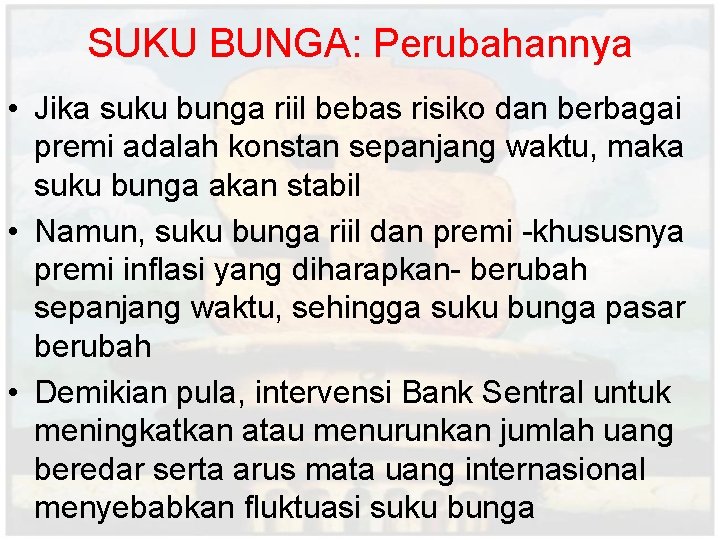 SUKU BUNGA: Perubahannya

• Jika suku bunga riil bebas risiko dan berbagai premi adalah konstan sepanjang waktu, maka suku bunga akan stabil

• Namun, suku bunga riil dan premi -khususnya premi inflasi yang diharapkan- berubah sepanjang waktu, sehingga suku bunga pasar berubah

• Demikian pula, intervensi Bank Sentral untuk meningkatkan atau menurunkan jumlah uang beredar serta arus mata uang internasional menyebabkan fluktuasi suku bunga